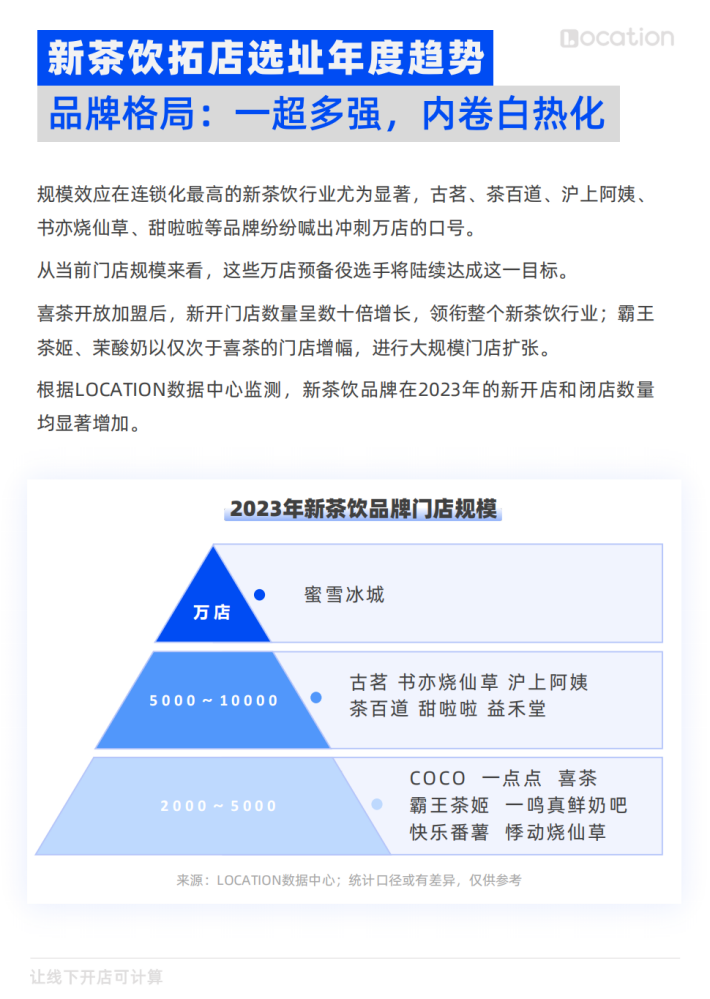 新茶饮拓店选址年度趋势

Location

品牌格局：一超多强，内卷白热化

规模效应在连锁化最高的新茶饮行业尤为显著，古茗、茶百道、沪上阿姨、书亦烧仙草、甜啦啦等品牌纷纷喊出冲刺万店的口号。

从当前门店规模来看，这些万店预备役选手将陆续达成这一目标。

喜茶开放加盟后，新开门店数量呈数十倍增长，领衔整个新茶饮行业；霸王茶姬、茉酸奶以仅次于喜茶的门店增幅，进行大规模门店扩张。

根据LOCATION数据中心监测，新茶饮品牌在2023年的新开店和闭店数量均显著增加。

2023年新茶饮品牌门店规模

万店

蜜雪冰城

5000～10000

古茗 书亦烧仙草 沪上阿姨
茶百道 甜啦啦 益禾堂

2000～5000

COCO 一点点 喜茶
霸王茶姬 一鸣真鲜奶吧
快乐番薯 悸动烧仙草

来源：LOCATION数据中心；统计口径或有差异，仅供参考

让线下开店可计算